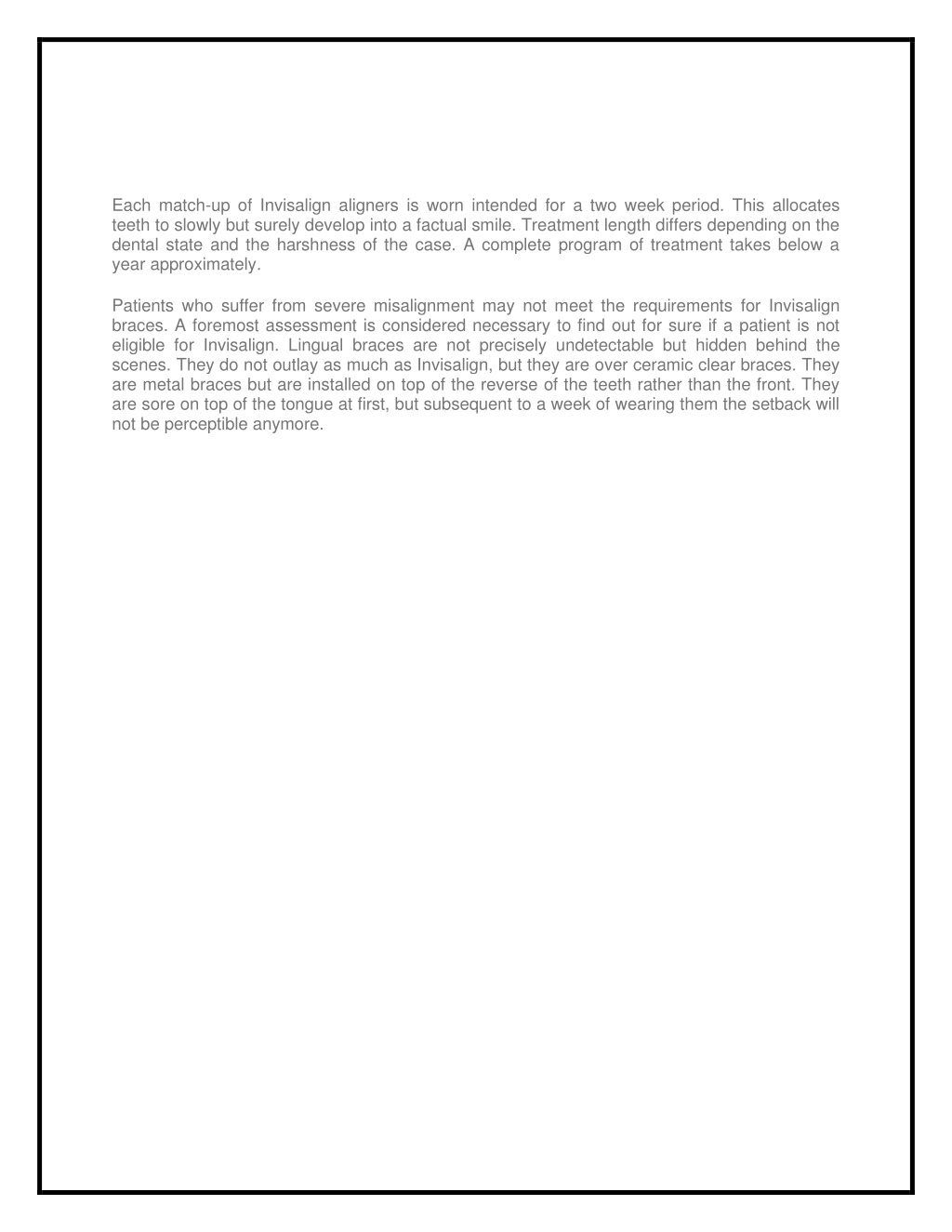 Each match-up of Invisalign aligners is worn intended for a two week period. This allocates teeth to slowly but surely develop into a factual smile. Treatment length differs depending on the dental state and the harshness of the case. A complete program of treatment takes below a year approximately.

Patients who suffer from severe misalignment may not meet the requirements for Invisalign braces. A foremost assessment is considered necessary to find out for sure if a patient is not eligible for Invisalign. Lingual braces are not precisely undetectable but hidden behind the scenes. They do not outlay as much as Invisalign, but they are over ceramic clear braces. They are metal braces but are installed on top of the reverse of the teeth rather than the front. They are sore on top of the tongue at first, but subsequent to a week of wearing them the setback will not be perceptible anymore.